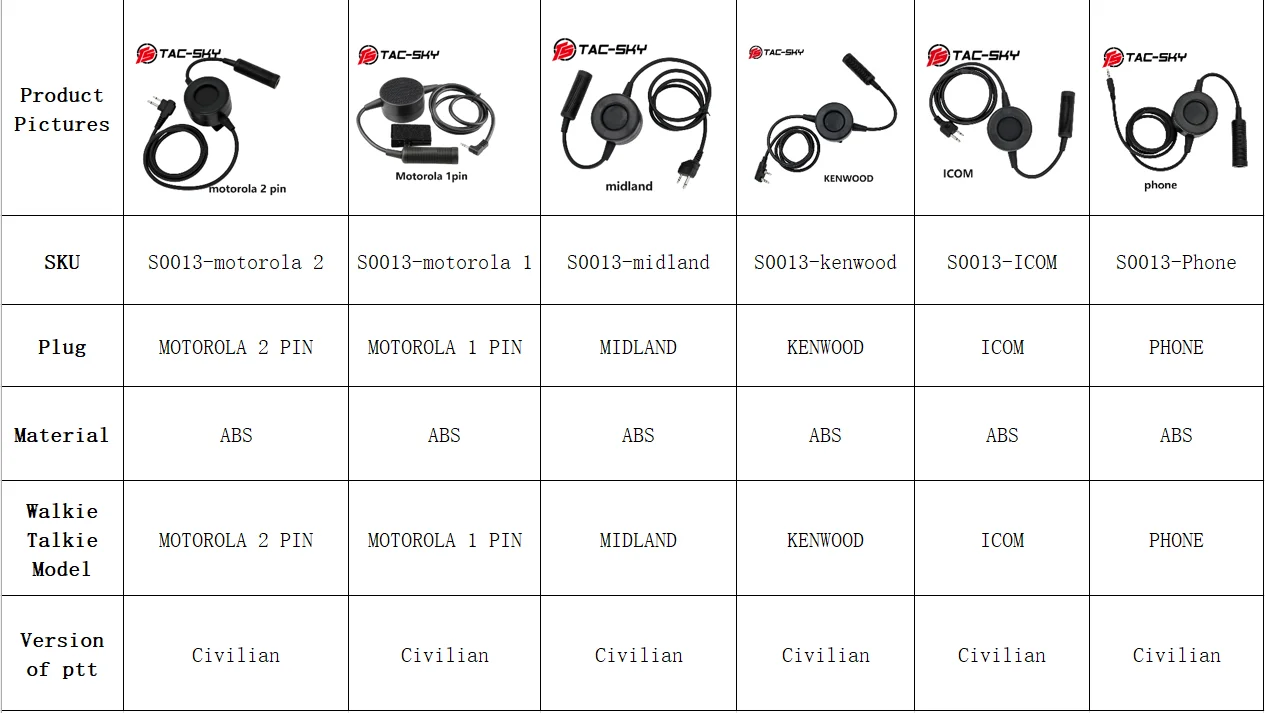 | Product Pictures | TAC-SKY motorola 2 pin | TAC-SKY Motorola 1pin | TAC-SKY midland | TAC-SKY KENWOOD | TAC-SKY ICOM | TAC-SKY phone |
|---|---|---|---|---|---|---|
| SKU | S0013-motorola 2 | S0013-motorola 1 | S0013-midland | S0013-kenwood | S0013-ICOM | S0013-Phone |
| Plug | MOTOROLA 2 PIN | MOTOROLA 1 PIN | MIDLAND | KENWOOD | ICOM | PHONE |
| Material | ABS | ABS | ABS | ABS | ABS | ABS |
| Walkie Talkie Model | MOTOROLA 2 PIN | MOTOROLA 1 PIN | MIDLAND | KENWOOD | ICOM | PHONE |
| Version of ptt | Civilian | Civilian | Civilian | Civilian | Civilian | Civilian |